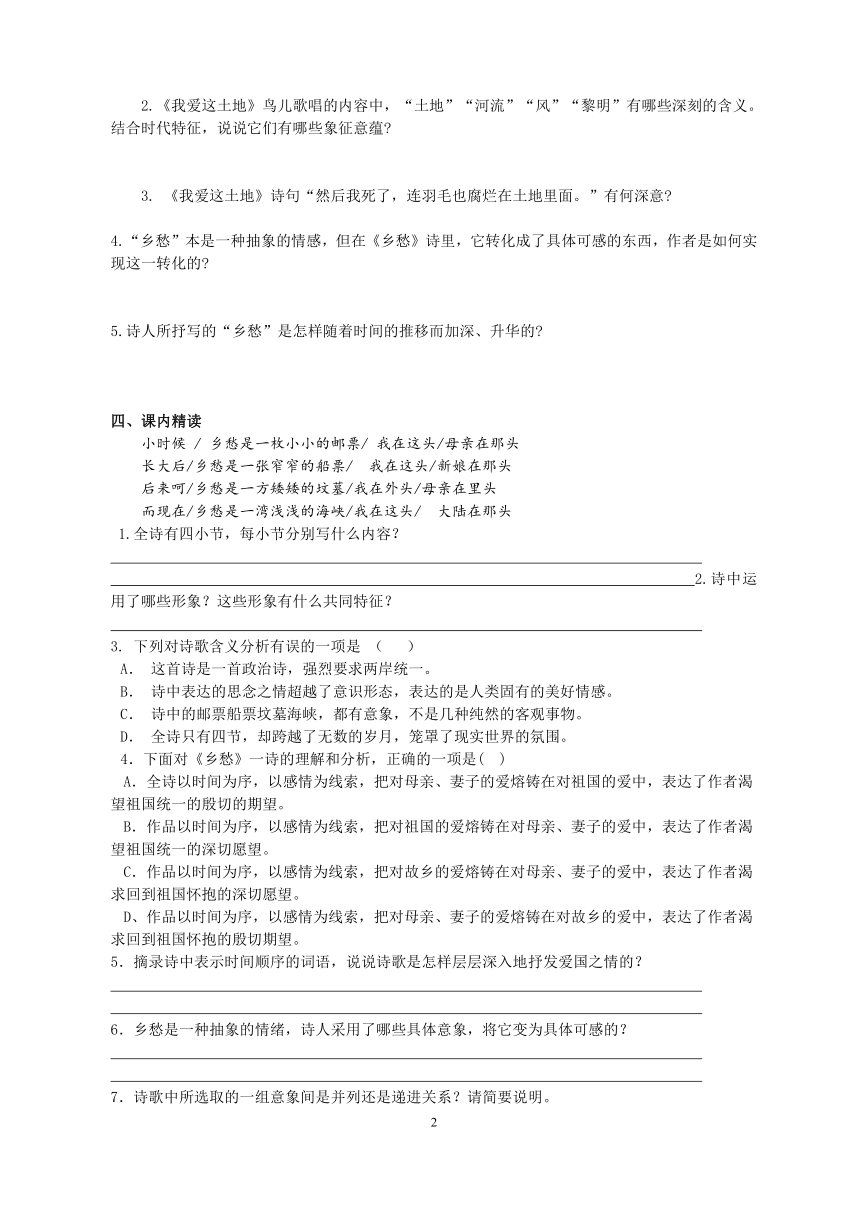 2.《我爱这土地》鸟儿歌唱的内容中，“土地”“河流”“风”“黎明”有哪些深刻的含义。结合时代特征，说说它们有哪些象征意蕴?

3. 《我爱这土地》诗句“然后我死了，连羽毛也腐烂在土地里面。”有何深意?

4.“乡愁”本是一种抽象的情感，但在《乡愁》诗里，它转化成了具体可感的东西，作者是如何实现这一转化的?

5.诗人所抒写的“乡愁”是怎样随着时间的推移而加深、升华的?

四、课内精读

小时候 / 乡愁是一枚小小的邮票/ 我在这头/母亲在那头
长大后/乡愁是一张窄窄的船票/ 我在这头/新娘在那头
后来呵/乡愁是一方矮矮的坟墓/我在外头/母亲在里头
而现在/乡愁是一湾浅浅的海峡/我在这头/ 大陆在那头

1.全诗有四小节，每小节分别写什么内容?

2.诗中运用了哪些形象？这些形象有什么共同特征?

3. 下列对诗歌含义分析有误的一项是 （ ）
A. 这首诗是一首政治诗，强烈要求两岸统一。
B. 诗中表达的思念之情超越了意识形态，表达的是人类固有的美好情感。
C. 诗中的邮票船票坟墓海峡，都有意象，不是几种纯然的客观事物。
D. 全诗只有四节，却跨越了无数的岁月，笼罩了现实世界的氛围。

4．下面对《乡愁》一诗的理解和分析，正确的一项是( )
A．全诗以时间为序，以感情为线索，把对母亲、妻子的爱熔铸在对祖国的爱中，表达了作者渴望祖国统一的殷切的期望。
B．作品以时间为序，以感情为线索，把对祖国的爱熔铸在对母亲、妻子的爱中，表达了作者渴望祖国统一的深切愿望。
C．作品以时间为序，以感情为线索，把对故乡的爱熔铸在对母亲、妻子的爱中，表达了作者渴求回到祖国怀抱的深切愿望。
D、作品以时间为序，以感情为线索，把对母亲、妻子的爱熔铸在对故乡的爱中，表达了作者渴求回到祖国怀抱的殷切期望。

5．摘录诗中表示时间顺序的词语，说说诗歌是怎样层层深入地抒发爱国之情的?

6．乡愁是一种抽象的情绪，诗人采用了哪些具体意象，将它变为具体可感的?

7．诗歌中所选取的一组意象间是并列还是递进关系？请简要说明。

2